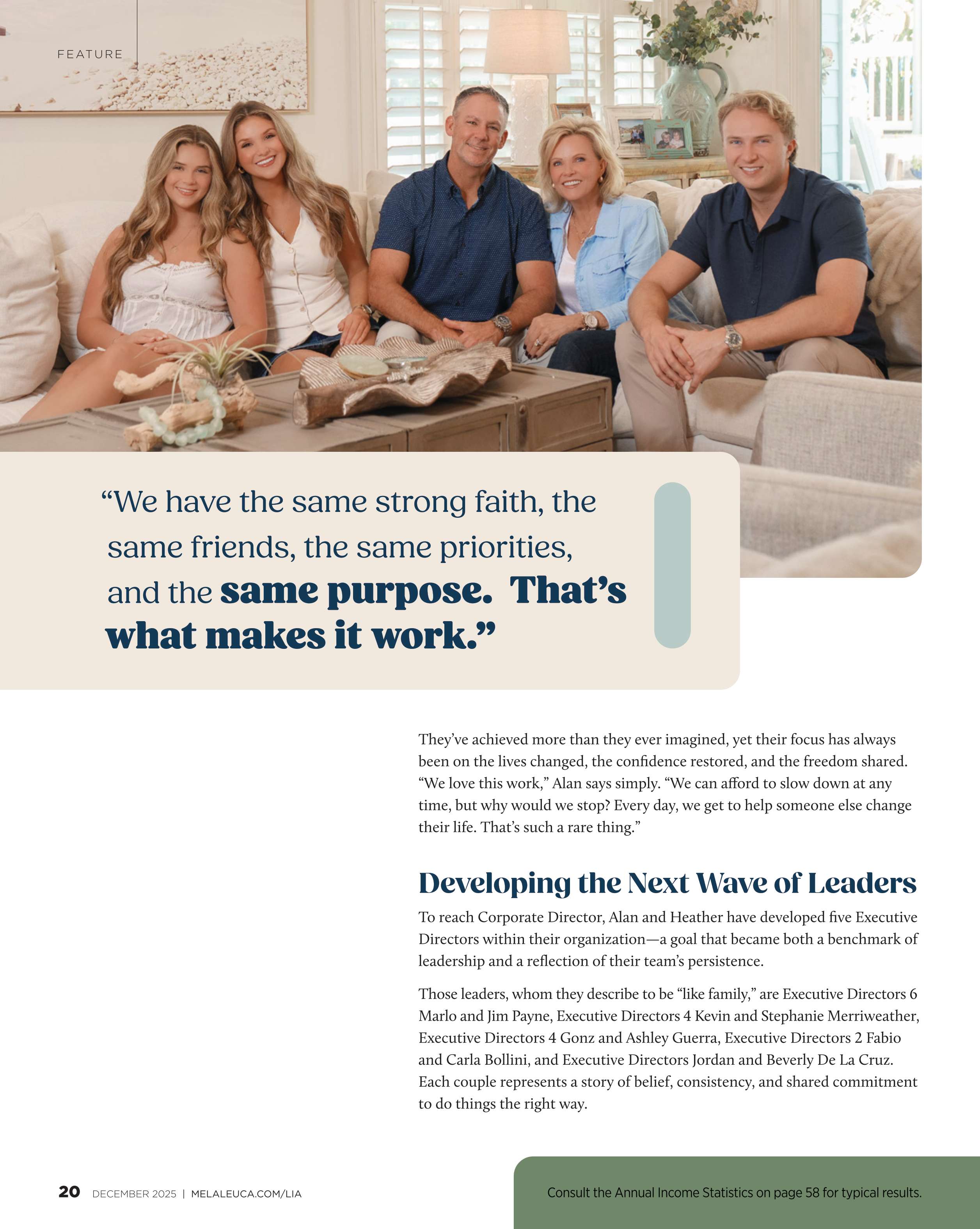 FEATURE

"We have the same strong faith, the same friends, the same priorities, and the same purpose. That's what makes it work."

They've achieved more than they ever imagined, yet their focus has always been on the lives changed, the confidence restored, and the freedom shared. "We love this work," Alan says simply. "We can afford to slow down at any time, but why would we stop? Every day, we get to help someone else change their life. That's such a rare thing."

Developing the Next Wave of Leaders

To reach Corporate Director, Alan and Heather have developed five Executive Directors within their organization—a goal that became both a benchmark of leadership and a reflection of their team's persistence.

Those leaders, whom they describe to be "like family," are Executive Directors 6 Marlo and Jim Payne, Executive Directors 4 Kevin and Stephanie Merriweather, Executive Directors 4 Gonz and Ashley Guerra, Executive Directors 2 Fabio and Carla Bollini, and Executive Directors Jordan and Beverly De La Cruz. Each couple represents a story of belief, consistency, and shared commitment to do things the right way.

20 DECEMBER 2025 | MELALEUCA.COM/LIA

Consult the Annual Income Statistics on page 58 for typical results.